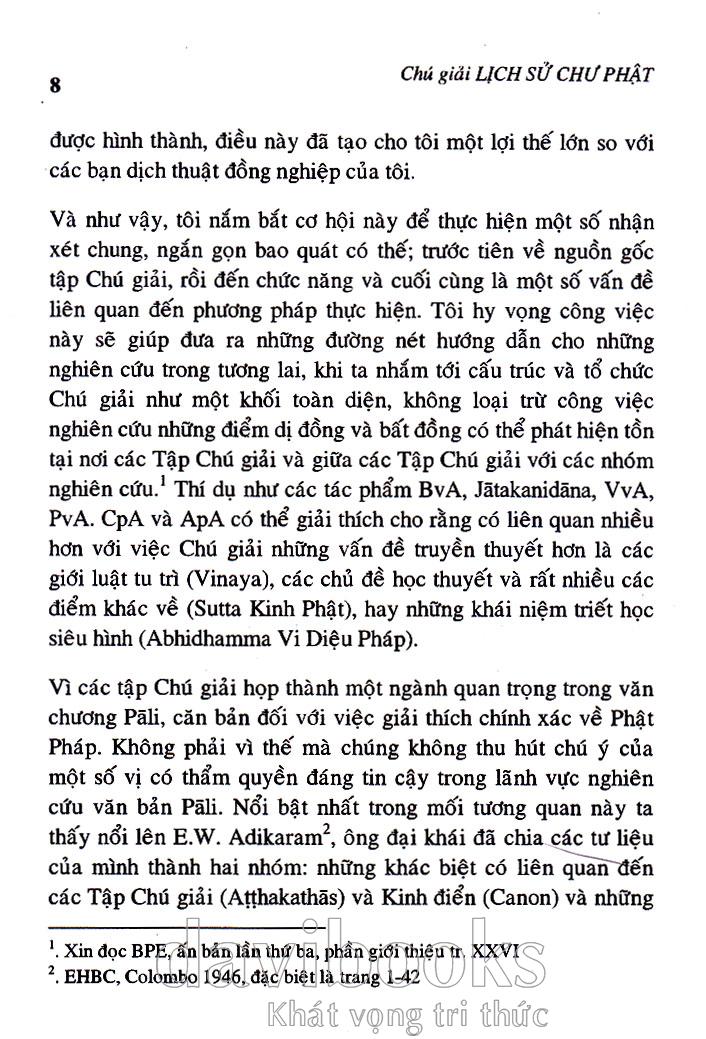 8

Chú giải LỊCH SỬ CHƯ PHẬT

được hình thành, điều này đã tạo cho tôi một lợi thế lớn so với các bạn dịch thuật đồng nghiệp của tôi.

Và như vậy, tôi nắm bắt cơ hội này để thực hiện một số nhận xét chung, ngắn gọn bao quát có thể; trước tiên về nguồn gốc tập Chú giải, rồi đến chức năng và cuối cùng là một số vấn đề liên quan đến phương pháp thực hiện. Tôi hy vọng công việc này sẽ giúp đưa ra những đường nét hướng dẫn cho những nghiên cứu trong tương lai, khi ta nhắm tới cấu trúc và tổ chức Chú giải như một khối toàn diện, không loại trừ công việc nghiên cứu những điểm dị đồng và bất đồng có thể phát hiện tồn tại nơi các Tập Chú giải và giữa các Tập Chú giải với các nhóm nghiên cứu.$^{1}$ Thí dụ như các tác phẩm BvA, Jātakanidāna, VvA, PvA. CpA và ApA có thể giải thích cho rằng có liên quan nhiều hơn với việc Chú giải những vấn đề truyền thuyết hơn là các giới luật tu trì (Vinaya), các chủ đề học thuyết và rất nhiều các điểm khác về (Sutta Kinh Phật), hay những khái niệm triết học siêu hình (Abhidhamma Vi Diệu Pháp).

Vì các tập Chú giải họp thành một ngành quan trọng trong văn chương Pāli, căn bản đối với việc giải thích chính xác về Phật Pháp. Không phải vì thế mà chúng không thu hút chú ý của một số vị có thẩm quyền đáng tin cậy trong lãnh vực nghiên cứu văn bản Pāli. Nổi bật nhất trong mối tương quan này ta thấy nổi lên E.W. Adikaram$^{2}$, ông đại khái đã chia các tư liệu của mình thành hai nhóm: những khác biệt có liên quan đến các Tập Chú giải (Aṭṭhakathās) và Kinh điển (Canon) và những

$^{1}$. Xin đọc BPE, ấn bản lần thứ ba, phần giới thiệu tr. XXVI
$^{2}$. EHBC, Colombo 1946, đặc biệt là trang 1-42

davibooks
Khát vọng tri thức